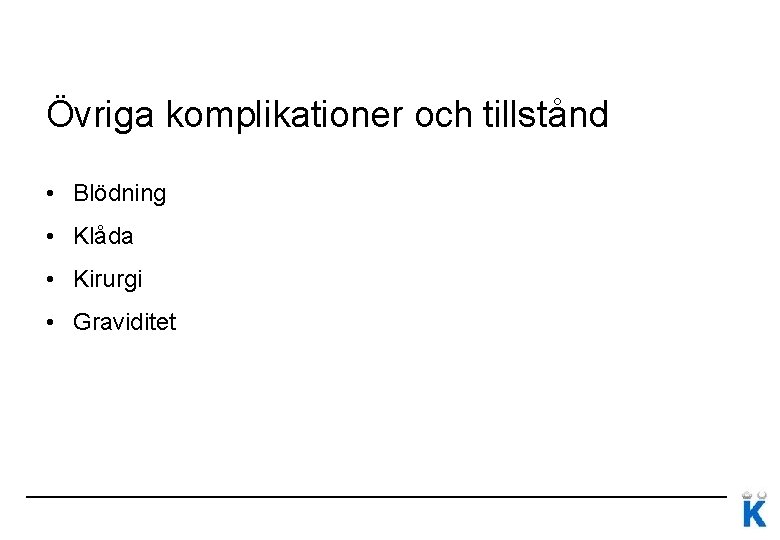 Övriga komplikationer och tillstånd

• Blödning
• Klåda
• Kirurgi
• Graviditet

K